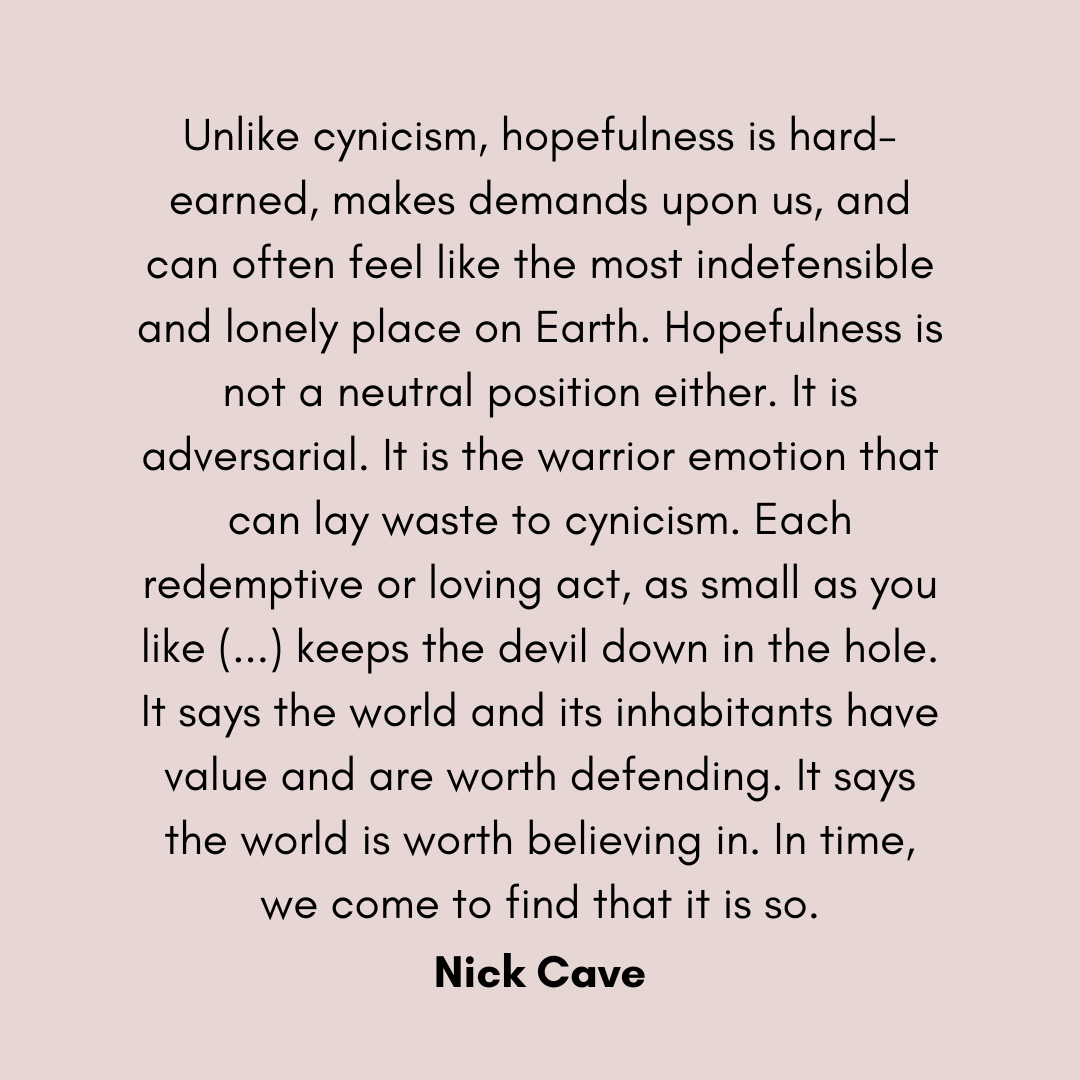 Unlike cynicism, hopefulness is hard-earned, makes demands upon us, and can often feel like the most indefensible and lonely place on Earth. Hopefulness is not a neutral position either. It is adversarial. It is the warrior emotion that can lay waste to cynicism. Each redemptive or loving act, as small as you like (...) keeps the devil down in the hole. It says the world and its inhabitants have value and are worth defending. It says the world is worth believing in. In time, we come to find that it is so.

Nick Cave